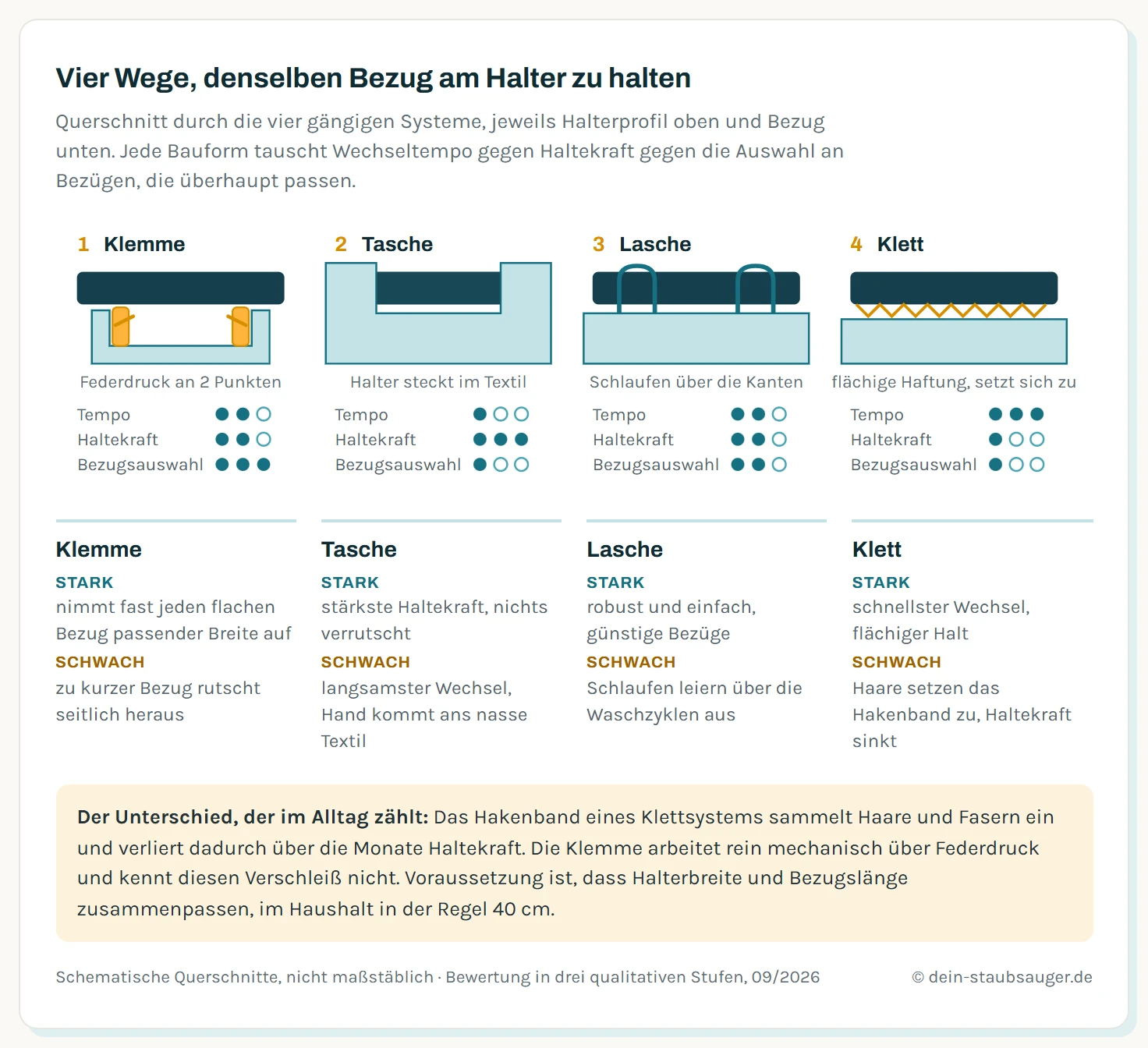 Vier Wege, denselben Bezug am Halter zu halten

Querschnitt durch die vier gängigen Systeme, jeweils Halterprofil oben und Bezug unten. Jede Bauform tauscht Wechseltempo gegen Haltekraft gegen die Auswahl an Bezügen, die überhaupt passen.

1 Klemme

Federdruck an 2 Punkten

Tempo ●●○
Haltekraft ●●○
Bezugsauswahl ●●●

2 Tasche

Halter steckt im Textil

Tempo ●○○
Haltekraft ●●●
Bezugsauswahl ●○○

3 Lasche

Schlaufen über die Kanten

Tempo ●●○
Haltekraft ●●○
Bezugsauswahl ●●○

4 Klett

flächige Haftung, setzt sich zu

Tempo ●●●
Haltekraft ●○○
Bezugsauswahl ●○○

Klemme
STARK
nimmt fast jeden flachen Bezug passender Breite auf
SCHWACH
zu kurzer Bezug rutscht seitlich heraus

Tasche
STARK
stärkste Haltekraft, nichts verrutscht
SCHWACH
langsamster Wechsel, Hand kommt ans nasse Textil

Lasche
STARK
robust und einfach, günstige Bezüge
SCHWACH
Schlaufen leiern über die Waschzyklen aus

Klett
STARK
schnellster Wechsel, flächiger Halt
SCHWACH
Haare setzen das Hakenband zu, Haltekraft sinkt

Der Unterschied, der im Alltag zählt: Das Hakenband eines Klettsystems sammelt Haare und Fasern ein und verliert dadurch über die Monate Haltekraft. Die Klemme arbeitet rein mechanisch über Federdruck und kennt diesen Verschleiß nicht. Voraussetzung ist, dass Halterbreite und Bezugslänge zusammenpassen, im Haushalt in der Regel 40 cm.

Schematische Querschnitte, nicht maßstäblich · Bewertung in drei qualitativen Stufen, 09/2026 © dein-staubsauger.de